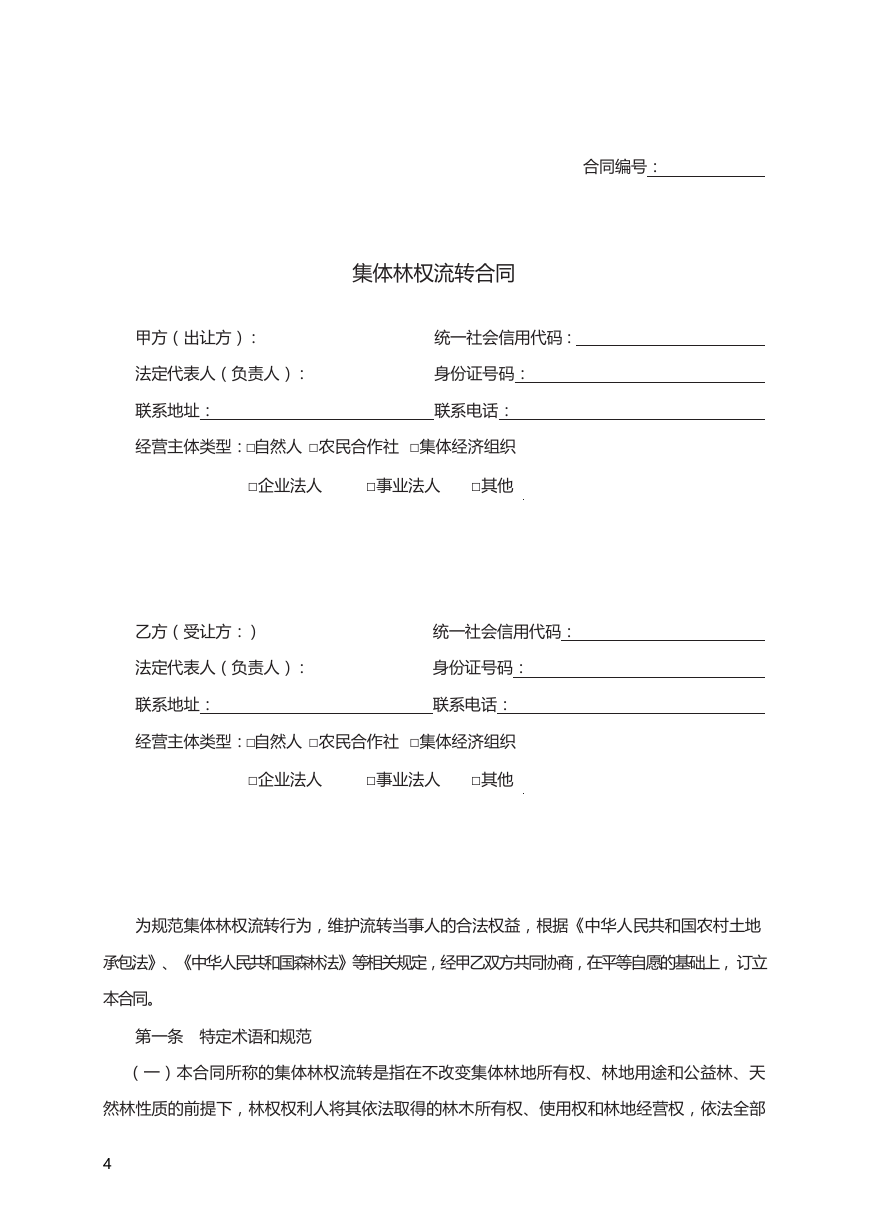 合同编号：

集体林权流转合同

甲方（出让方）：　　　　　　　　　　统一社会信用代码：

法定代表人（负责人）：　　　　　　　身份证号码：

联系地址：　　　　　　　　　　　　　联系电话：

经营主体类型：□自然人 □农民合作社 □集体经济组织

□企业法人　　□事业法人　　□其他

乙方（受让方：）　　　　　　　　　　统一社会信用代码：

法定代表人（负责人）：　　　　　　　身份证号码：

联系地址：　　　　　　　　　　　　　联系电话：

经营主体类型：□自然人 □农民合作社 □集体经济组织

□企业法人　　□事业法人　　□其他

为规范集体林权流转行为，维护流转当事人的合法权益，根据《中华人民共和国农村土地承包法》、《中华人民共和国森林法》等相关规定，经甲乙双方共同协商，在平等自愿的基础上，订立本合同。

第一条　特定术语和规范

（一）本合同所称的集体林权流转是指在不改变集体林地所有权、林地用途和公益林、天然林性质的前提下，林权权利人将其依法取得的林木所有权、使用权和林地经营权，依法全部

4